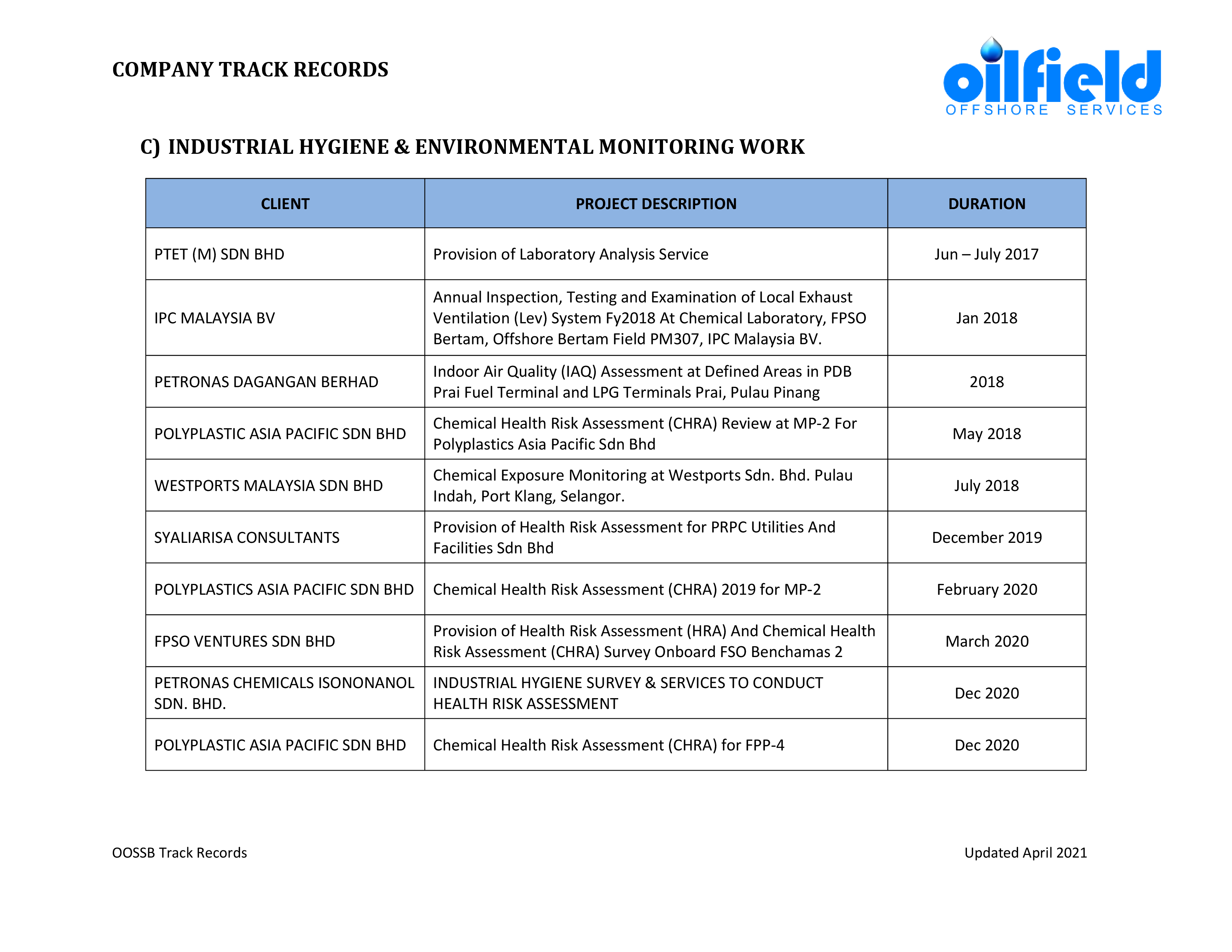 COMPANY TRACK RECORDS

oilfield
OFFSHORE SERVICES

C) INDUSTRIAL HYGIENE & ENVIRONMENTAL MONITORING WORK

| CLIENT | PROJECT DESCRIPTION | DURATION |
|---|---|---|
| PTET (M) SDN BHD | Provision of Laboratory Analysis Service | Jun – July 2017 |
| IPC MALAYSIA BV | Annual Inspection, Testing and Examination of Local Exhaust Ventilation (Lev) System Fy2018 At Chemical Laboratory, FPSO Bertam, Offshore Bertam Field PM307, IPC Malaysia BV. | Jan 2018 |
| PETRONAS DAGANGAN BERHAD | Indoor Air Quality (IAQ) Assessment at Defined Areas in PDB Prai Fuel Terminal and LPG Terminals Prai, Pulau Pinang | 2018 |
| POLYPLASTIC ASIA PACIFIC SDN BHD | Chemical Health Risk Assessment (CHRA) Review at MP-2 For Polyplastics Asia Pacific Sdn Bhd | May 2018 |
| WESTPORTS MALAYSIA SDN BHD | Chemical Exposure Monitoring at Westports Sdn. Bhd. Pulau Indah, Port Klang, Selangor. | July 2018 |
| SYALIARISA CONSULTANTS | Provision of Health Risk Assessment for PRPC Utilities And Facilities Sdn Bhd | December 2019 |
| POLYPLASTICS ASIA PACIFIC SDN BHD | Chemical Health Risk Assessment (CHRA) 2019 for MP-2 | February 2020 |
| FPSO VENTURES SDN BHD | Provision of Health Risk Assessment (HRA) And Chemical Health Risk Assessment (CHRA) Survey Onboard FSO Benchamas 2 | March 2020 |
| PETRONAS CHEMICALS ISONONANOL SDN. BHD. | INDUSTRIAL HYGIENE SURVEY & SERVICES TO CONDUCT HEALTH RISK ASSESSMENT | Dec 2020 |
| POLYPLASTIC ASIA PACIFIC SDN BHD | Chemical Health Risk Assessment (CHRA) for FPP-4 | Dec 2020 |

OOSSB Track Records

Updated April 2021